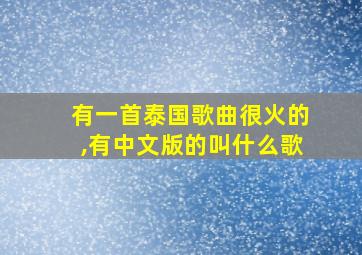 有一首泰国歌曲很火的,有中文版的叫什么歌